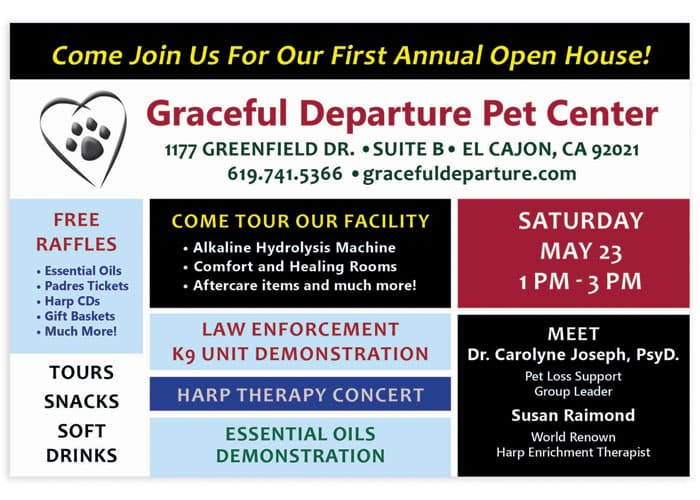 Come Join Us For Our First Annual Open House!

Graceful Departure Pet Center

1177 GREENFIELD DR. • SUITE B • EL CAJON, CA 92021
619.741.5366 • gracefuldeparture.com

FREE RAFFLES
• Essential Oils
• Padres Tickets
• Harp CDs
• Gift Baskets
• Much More!

TOURS
SNACKS
SOFT DRINKS

COME TOUR OUR FACILITY
• Alkaline Hydrolysis Machine
• Comfort and Healing Rooms
• Aftercare items and much more!

LAW ENFORCEMENT K9 UNIT DEMONSTRATION

HARP THERAPY CONCERT

ESSENTIAL OILS DEMONSTRATION

SATURDAY
MAY 23
1 PM - 3 PM

MEET
Dr. Carolyne Joseph, PsyD.
Pet Loss Support Group Leader

Susan Raimond
World Renown Harp Enrichment Therapist